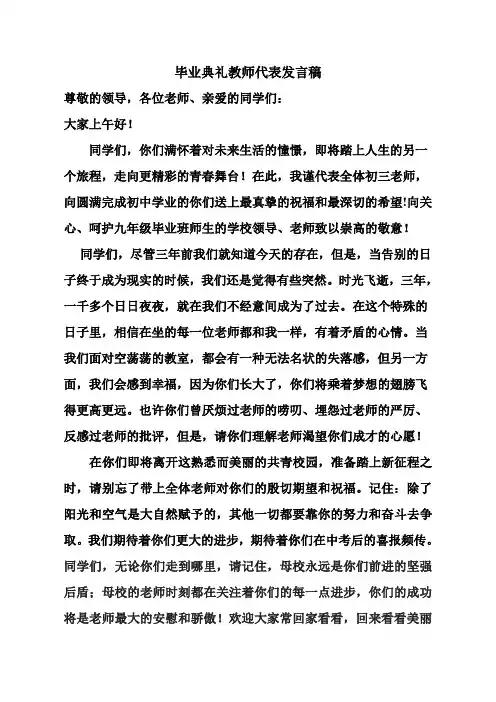 毕业典礼教师代表发言稿

尊敬的领导，各位老师、亲爱的同学们：

大家上午好！

同学们，你们满怀着对未来生活的憧憬，即将踏上人生的另一个旅程，走向更精彩的青春舞台！在此，我谨代表全体初三老师，向圆满完成初中学业的你们送上最真挚的祝福和最深切的希望!向关心、呵护九年级毕业班师生的学校领导、老师致以崇高的敬意！

同学们，尽管三年前我们就知道今天的存在，但是，当告别的日子终于成为现实的时候，我们还是觉得有些突然。时光飞逝，三年，一千多个日日夜夜，就在我们不经意间成为了过去。在这个特殊的日子里，相信在坐的每一位老师都和我一样，有着矛盾的心情。当我们面对空荡荡的教室，都会有一种无法名状的失落感，但另一方面，我们会感到幸福，因为你们长大了，你们将乘着梦想的翅膀飞得更高更远。也许你们曾厌烦过老师的唠叨、埋怨过老师的严厉、反感过老师的批评，但是，请你们理解老师渴望你们成才的心愿！

在你们即将离开这熟悉而美丽的共青校园，准备踏上新征程之时，请别忘了带上全体老师对你们的殷切期望和祝福。记住：除了阳光和空气是大自然赋予的，其他一切都要靠你的努力和奋斗去争取。我们期待着你们更大的进步，期待着你们在中考后的喜报频传。同学们，无论你们走到哪里，请记住，母校永远是你们前进的坚强后盾；母校的老师时刻都在关注着你们的每一点进步，你们的成功将是老师最大的安慰和骄傲！欢迎大家常回家看看，回来看看美丽